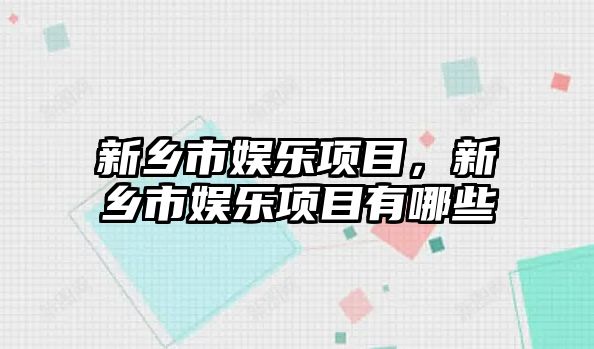 新乡市娱乐项目，新乡市娱乐项目有哪些